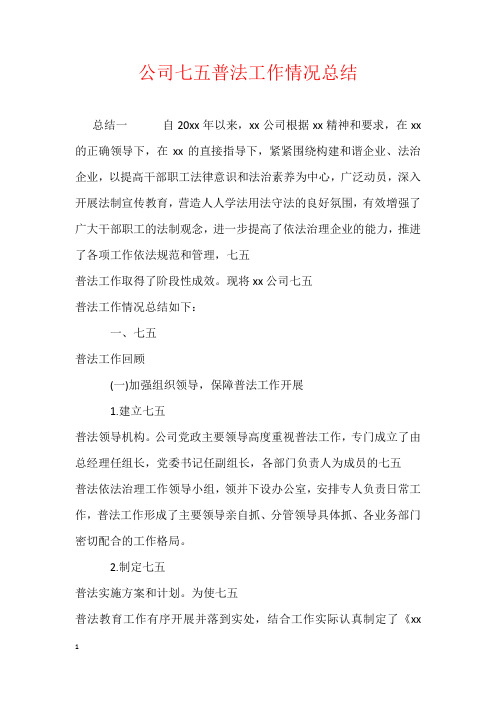 公司七五普法工作情况总结

总结一　　自 20xx 年以来，xx 公司根据 xx 精神和要求，在 xx 的正确领导下，在 xx 的直接指导下，紧紧围绕构建和谐企业、法治企业，以提高干部职工法律意识和法治素养为中心，广泛动员，深入开展法制宣传教育，营造人人学法用法守法的良好氛围，有效增强了广大干部职工的法制观念，进一步提高了依法治理企业的能力，推进了各项工作依法规范和管理，七五

普法工作取得了阶段性成效。现将 xx 公司七五

普法工作情况总结如下：

一、七五

普法工作回顾

(一)加强组织领导，保障普法工作开展

1.建立七五

普法领导机构。公司党政主要领导高度重视普法工作，专门成立了由总经理任组长，党委书记任副组长，各部门负责人为成员的七五

普法依法治理工作领导小组，领并下设办公室，安排专人负责日常工作，普法工作形成了主要领导亲自抓、分管领导具体抓、各业务部门密切配合的工作格局。

2.制定七五

普法实施方案和计划。为使七五

普法教育工作有序开展并落到实处，结合工作实际认真制定了《xx

1